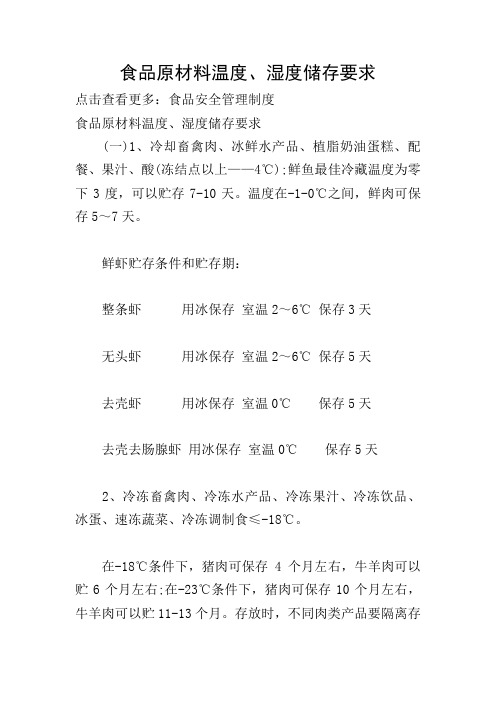 食品原材料温度、湿度储存要求

点击查看更多：食品安全管理制度

食品原材料温度、湿度储存要求

(一)1、冷却畜禽肉、冰鲜水产品、植脂奶油蛋糕、配餐、果汁、酸(冻结点以上——4℃)；鲜鱼最佳冷藏温度为零下 3 度，可以贮存 7-10 天。温度在-1-0℃之间，鲜肉可保存 5～7 天。

鲜虾贮存条件和贮存期：

整条虾　　用冰保存　室温 2～6℃　保存 3 天

无头虾　　用冰保存　室温 2～6℃　保存 5 天

去壳虾　　用冰保存　室温 0℃　　保存 5 天

去壳去肠腺虾　用冰保存　室温 0℃　　保存 5 天

2、冷冻畜禽肉、冷冻水产品、冷冻果汁、冷冻饮品、冰蛋、速冻蔬菜、冷冻调制食≤-18℃。

在-18℃条件下，猪肉可保存 4 个月左右，牛羊肉可以贮 6 个月左右；在-23℃条件下，猪肉可保存 10 个月左右，牛羊肉可以贮 11-13 个月。存放时，不同肉类产品要隔离存